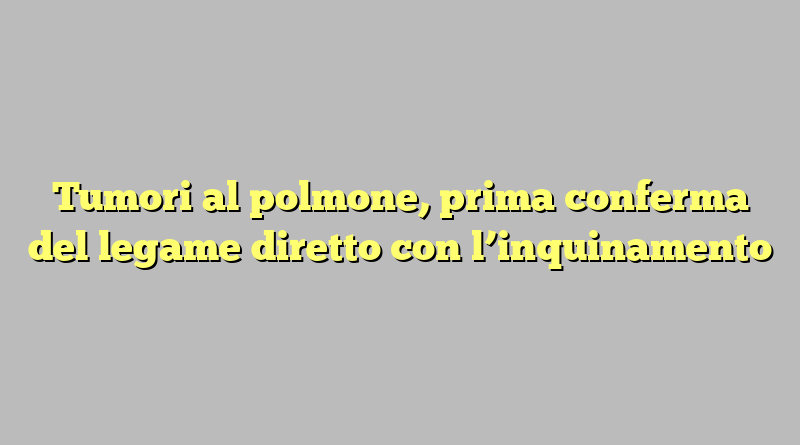 Tumori al polmone, prima conferma del legame diretto con l’inquinamento